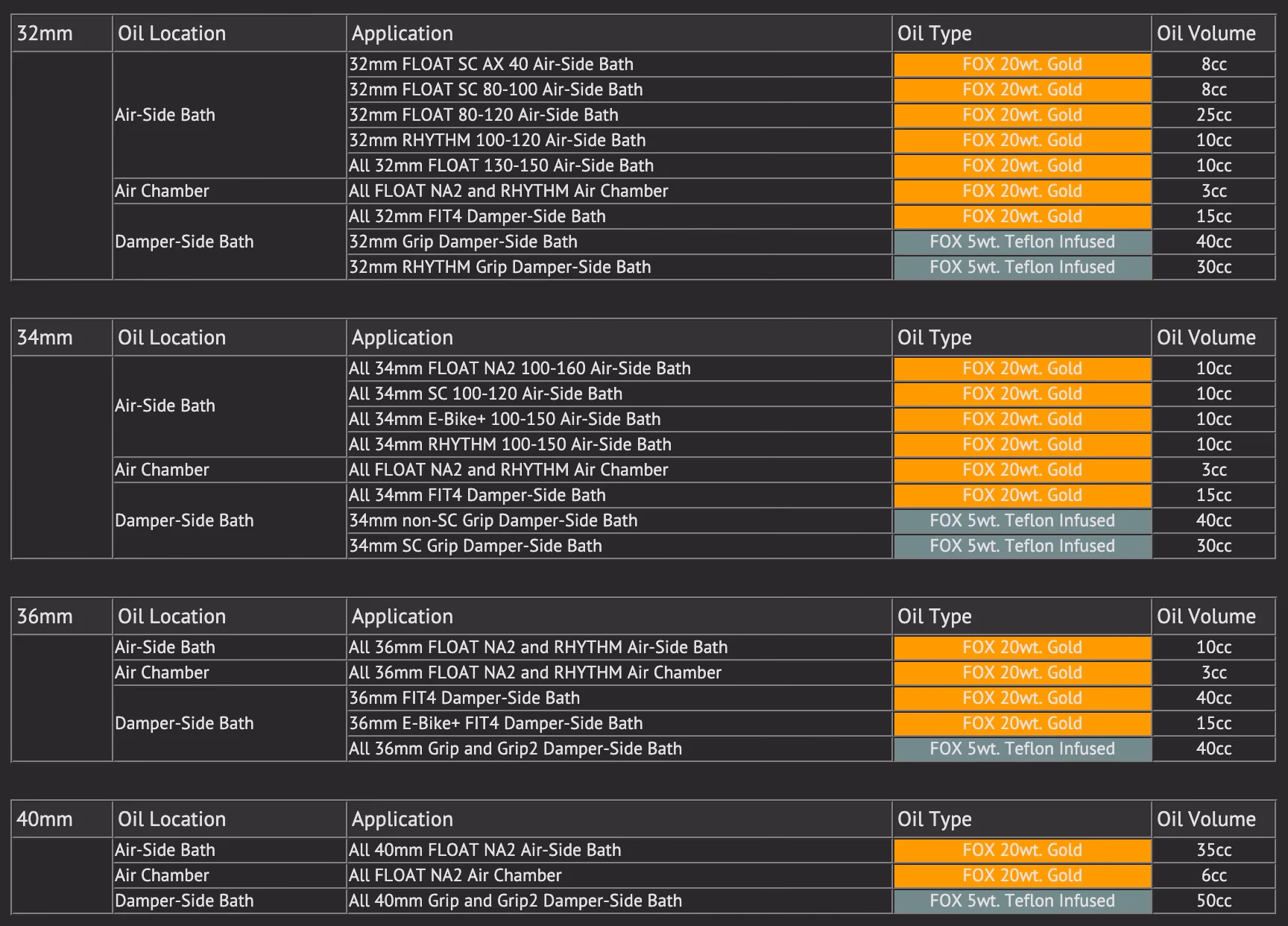 | 32mm | Oil Location | Application | Oil Type | Oil Volume |
|---|---|---|---|---|
| | Air-Side Bath | 32mm FLOAT SC AX 40 Air-Side Bath | FOX 20wt. Gold | 8cc |
| | | 32mm FLOAT SC 80-100 Air-Side Bath | FOX 20wt. Gold | 8cc |
| | | 32mm FLOAT 80-120 Air-Side Bath | FOX 20wt. Gold | 25cc |
| | | 32mm RHYTHM 100-120 Air-Side Bath | FOX 20wt. Gold | 10cc |
| | | All 32mm FLOAT 130-150 Air-Side Bath | FOX 20wt. Gold | 10cc |
| | Air Chamber | All FLOAT NA2 and RHYTHM Air Chamber | FOX 20wt. Gold | 3cc |
| | Damper-Side Bath | All 32mm FIT4 Damper-Side Bath | FOX 20wt. Gold | 15cc |
| | | 32mm Grip Damper-Side Bath | FOX 5wt. Teflon Infused | 40cc |
| | | 32mm RHYTHM Grip Damper-Side Bath | FOX 5wt. Teflon Infused | 30cc |

| 34mm | Oil Location | Application | Oil Type | Oil Volume |
|---|---|---|---|---|
| | Air-Side Bath | All 34mm FLOAT NA2 100-160 Air-Side Bath | FOX 20wt. Gold | 10cc |
| | | All 34mm SC 100-120 Air-Side Bath | FOX 20wt. Gold | 10cc |
| | | All 34mm E-Bike+ 100-150 Air-Side Bath | FOX 20wt. Gold | 10cc |
| | | All 34mm RHYTHM 100-150 Air-Side Bath | FOX 20wt. Gold | 10cc |
| | Air Chamber | All FLOAT NA2 and RHYTHM Air Chamber | FOX 20wt. Gold | 3cc |
| | Damper-Side Bath | All 34mm FIT4 Damper-Side Bath | FOX 20wt. Gold | 15cc |
| | | 34mm non-SC Grip Damper-Side Bath | FOX 5wt. Teflon Infused | 40cc |
| | | 34mm SC Grip Damper-Side Bath | FOX 5wt. Teflon Infused | 30cc |

| 36mm | Oil Location | Application | Oil Type | Oil Volume |
|---|---|---|---|---|
| | Air-Side Bath | All 36mm FLOAT NA2 and RHYTHM Air-Side Bath | FOX 20wt. Gold | 10cc |
| | Air Chamber | All 36mm FLOAT NA2 and RHYTHM Air Chamber | FOX 20wt. Gold | 3cc |
| | Damper-Side Bath | 36mm FIT4 Damper-Side Bath | FOX 20wt. Gold | 40cc |
| | | 36mm E-Bike+ FIT4 Damper-Side Bath | FOX 20wt. Gold | 15cc |
| | | All 36mm Grip and Grip2 Damper-Side Bath | FOX 5wt. Teflon Infused | 40cc |

| 40mm | Oil Location | Application | Oil Type | Oil Volume |
|---|---|---|---|---|
| | Air-Side Bath | All 40mm FLOAT NA2 Air-Side Bath | FOX 20wt. Gold | 35cc |
| | Air Chamber | All FLOAT NA2 Air Chamber | FOX 20wt. Gold | 6cc |
| | Damper-Side Bath | All 40mm Grip and Grip2 Damper-Side Bath | FOX 5wt. Teflon Infused | 50cc |